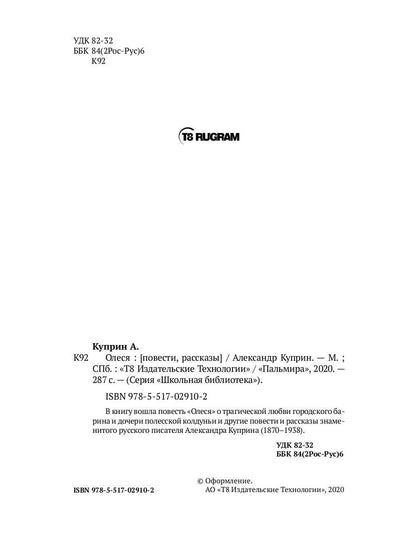 УДК 82-32
ББК 84(2Рос-Рус)6
К92

T8 RUGRAM

Куприн А.
К92 Олеся : [повести, рассказы] / Александр Куприн. — М. ; СПб. : «Т8 Издательские Технологии» / «Пальмира», 2020. — 287 с. — (Серия «Школьная библиотека»).

ISBN 978-5-517-02910-2

В книгу вошла повесть «Олеся» о трагической любви городского барина и дочери полесской колдуньи и другие повести и рассказы знаменитого русского писателя Александра Куприна (1870–1938).

УДК 82-32
ББК 84(2Рос-Рус)6

ISBN 978-5-517-02910-2

© Оформление.
АО «Т8 Издательские Технологии», 2020